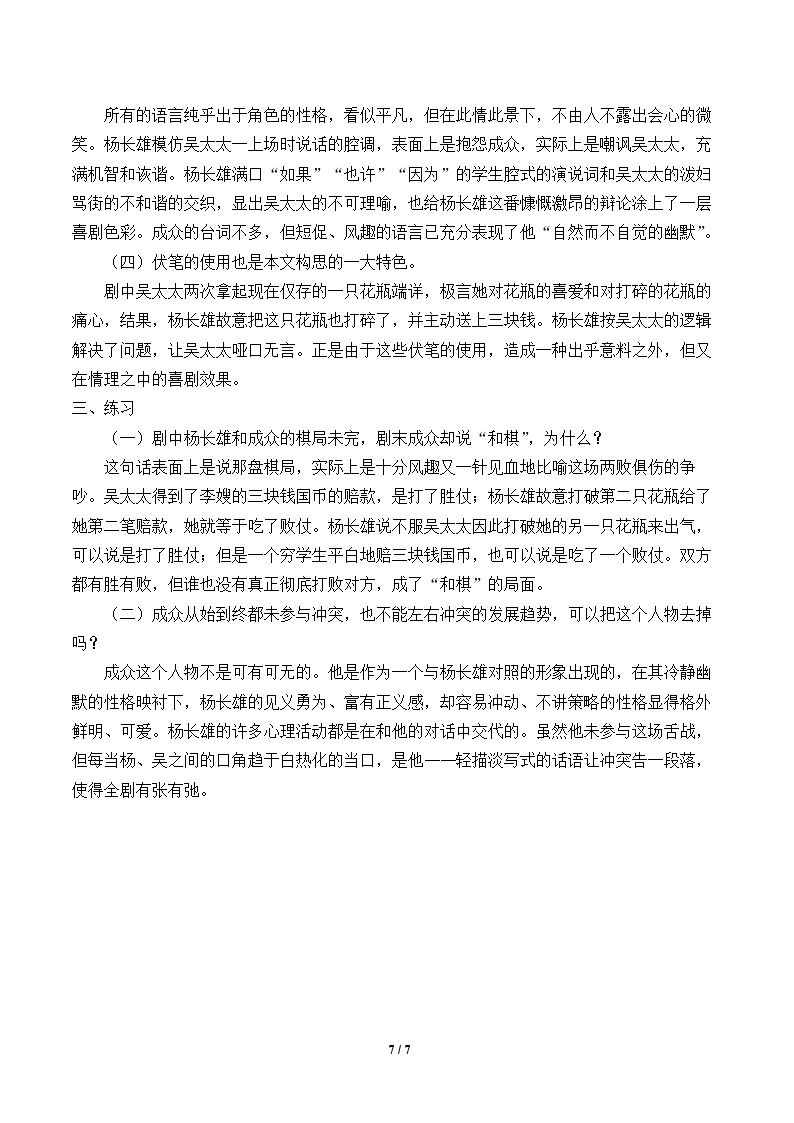 所有的语言纯乎出于角色的性格，看似平凡，但在此情此景下，不由人不露出会心的微笑。杨长雄模仿吴太太一上场时说话的腔调，表面上是抱怨成众，实际上是嘲讽吴太太，充满机智和诙谐。杨长雄满口“如果”“也许”“因为”的学生腔式的演说词和吴太太的泼妇骂街的不和谐的交织，显出吴太太的不可理喻，也给杨长雄这番慷慨激昂的辩论涂上了一层喜剧色彩。成众的台词不多，但短促、风趣的语言已充分表现了他“自然而不自觉的幽默”。

（四）伏笔的使用也是本文构思的一大特色。

剧中吴太太两次拿起现在仅存的一只花瓶端详，极言她对花瓶的喜爱和对打碎的花瓶的痛心，结果，杨长雄故意把这只花瓶也打碎了，并主动送上三块钱。杨长雄按吴太太的逻辑解决了问题，让吴太太哑口无言。正是由于这些伏笔的使用，造成一种出乎意料之外，但又在情理之中的喜剧效果。

三、练习

（一）剧中杨长雄和成众的棋局未完，剧末成众却说“和棋”，为什么？

这句话表面上是说那盘棋局，实际上是十分风趣又一针见血地比喻这场两败俱伤的争吵。吴太太得到了李嫂的三块钱国币的赔款，是打了胜仗；杨长雄故意打破第二只花瓶给了她第二笔赔款，她就等于吃了败仗。杨长雄说不服吴太太因此打破她的另一只花瓶来出气，可以说是打了胜仗；但是一个穷学生平白地赔三块钱国币，也可以说是吃了一个败仗。双方都有胜有败，但谁也没有真正彻底打败对方，成了“和棋”的局面。

（二）成众从始到终都未参与冲突，也不能左右冲突的发展趋势，可以把这个人物去掉吗？

成众这个人物不是可有可无的。他是作为一个与杨长雄对照的形象出现的，在其冷静幽默的性格映衬下，杨长雄的见义勇为、富有正义感，却容易冲动、不讲策略的性格显得格外鲜明、可爱。杨长雄的许多心理活动都是在和他的对话中交代的。虽然他未参与这场舌战，但每当杨、吴之间的口角趋于白热化的当口，是他一一轻描淡写式的话语让冲突告一段落，使得全剧有张有弛。

7 / 7